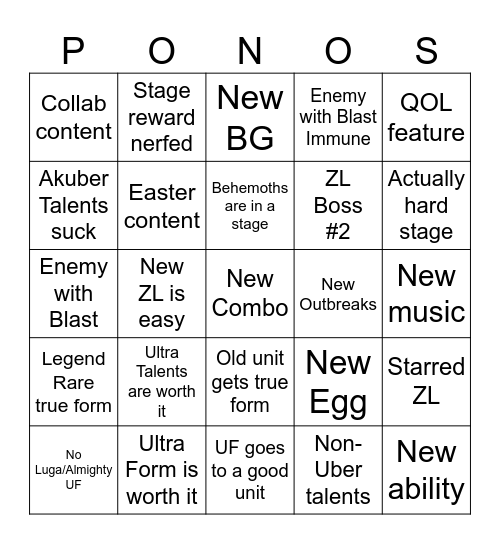 | P | O | N | O | S |
|---|---|---|---|---|
| Collab content | Stage reward nerfed | New BG | Enemy with Blast Immune | QOL feature |
| Akuber Talents suck | Easter content | Behemoths are in a stage | ZL Boss #2 | Actually hard stage |
| Enemy with Blast | New ZL is easy | New Combo | New Outbreaks | New music |
| Legend Rare true form | Ultra Talents are worth it | Old unit gets true form | New Egg | Starred ZL |
| No Luga/Almighty UF | Ultra Form is worth it | UF goes to a good unit | Non-Uber talents | New ability |